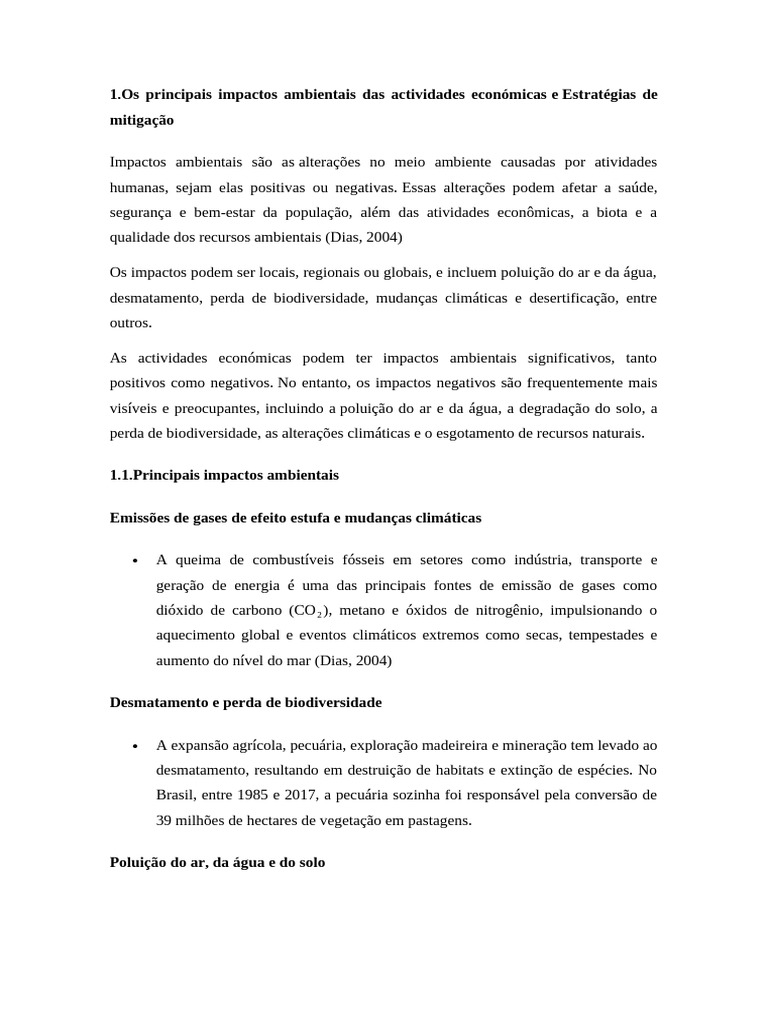 1.Os principais impactos ambientais das actividades económicas e Estratégias de mitigação

Impactos ambientais são as alterações no meio ambiente causadas por atividades humanas, sejam elas positivas ou negativas. Essas alterações podem afetar a saúde, segurança e bem-estar da população, além das atividades econômicas, a biota e a qualidade dos recursos ambientais (Dias, 2004)

Os impactos podem ser locais, regionais ou globais, e incluem poluição do ar e da água, desmatamento, perda de biodiversidade, mudanças climáticas e desertificação, entre outros.

As actividades económicas podem ter impactos ambientais significativos, tanto positivos como negativos. No entanto, os impactos negativos são frequentemente mais visíveis e preocupantes, incluindo a poluição do ar e da água, a degradação do solo, a perda de biodiversidade, as alterações climáticas e o esgotamento de recursos naturais.

1.1.Principais impactos ambientais

Emissões de gases de efeito estufa e mudanças climáticas

• A queima de combustíveis fósseis em setores como indústria, transporte e geração de energia é uma das principais fontes de emissão de gases como dióxido de carbono ($CO_2$), metano e óxidos de nitrogênio, impulsionando o aquecimento global e eventos climáticos extremos como secas, tempestades e aumento do nível do mar (Dias, 2004)

Desmatamento e perda de biodiversidade

• A expansão agrícola, pecuária, exploração madeireira e mineração tem levado ao desmatamento, resultando em destruição de habitats e extinção de espécies. No Brasil, entre 1985 e 2017, a pecuária sozinha foi responsável pela conversão de 39 milhões de hectares de vegetação em pastagens.

Poluição do ar, da água e do solo